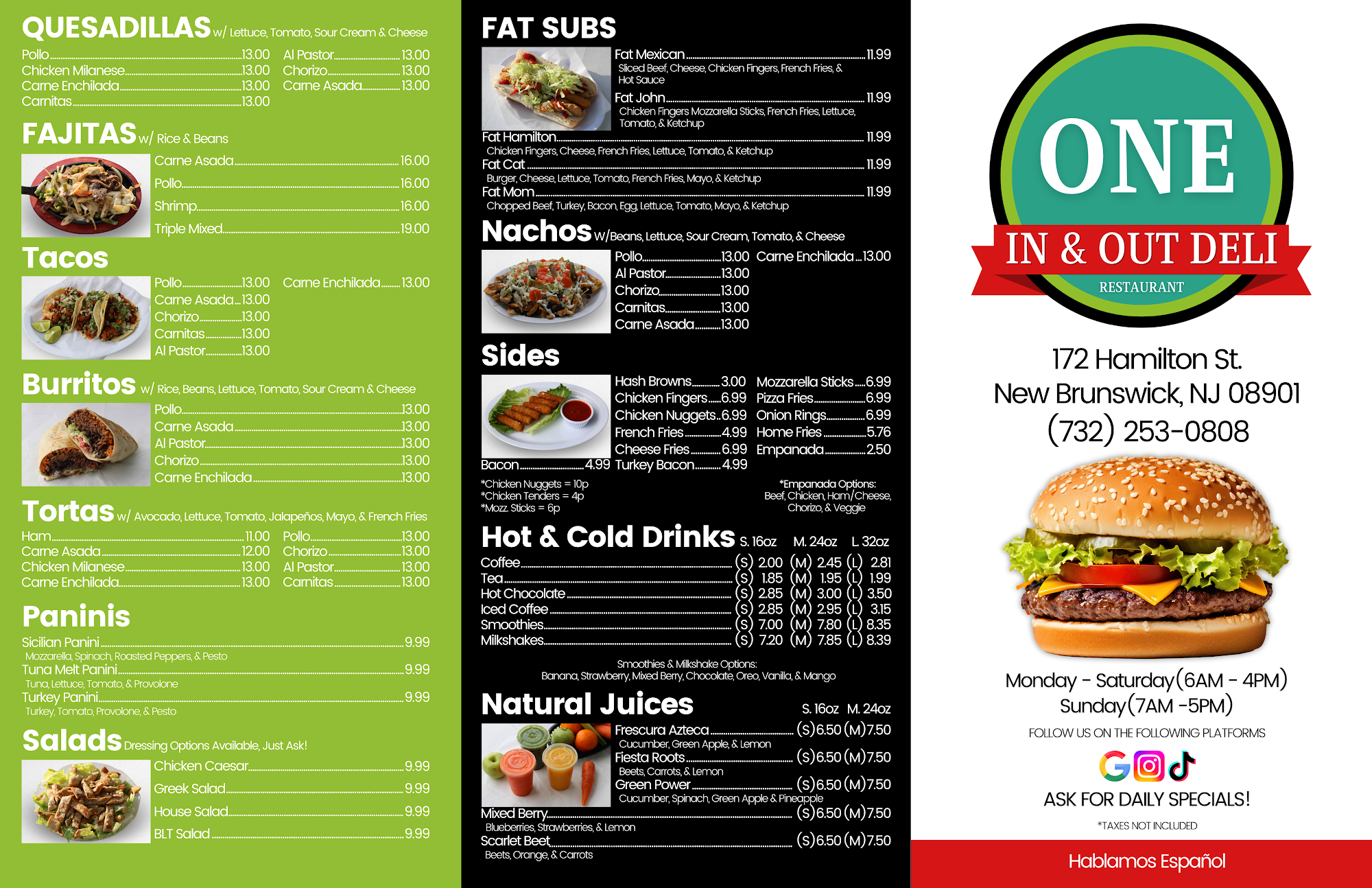 QUESADILLAS w/ Lettuce, Tomato, Sour Cream & Cheese

Pollo 13.00
Chicken Milanese 13.00
Carne Enchilada 13.00
Carnitas 13.00
Al Pastor 13.00
Chorizo 13.00
Carne Asada 13.00

FAJITAS w/ Rice & Beans

Carne Asada 16.00
Pollo 16.00
Shrimp 16.00
Triple Mixed 19.00

Tacos

Pollo 13.00
Carne Asada 13.00
Chorizo 13.00
Carnitas 13.00
Al Pastor 13.00
Carne Enchilada 13.00

Burritos w/ Rice, Beans, Lettuce, Tomato, Sour Cream & Cheese

Pollo 13.00
Carne Asada 13.00
Al Pastor 13.00
Chorizo 13.00
Carne Enchilada 13.00

Tortas w/ Avocado, Lettuce, Tomato, Jalapeños, Mayo, & French Fries

Ham 11.00
Carne Asada 12.00
Chicken Milanese 13.00
Carne Enchilada 13.00
Pollo 13.00
Chorizo 13.00
Al Pastor 13.00
Carnitas 13.00

Paninis

Sicilian Panini 9.99
Mozzarella, Spinach, Roasted Peppers, & Pesto
Tuna Melt Panini 9.99
Tuna, Lettuce, Tomato, & Provolone
Turkey Panini 9.99
Turkey, Tomato, Provolone, & Pesto

Salads Dressing Options Available, Just Ask!

Chicken Caesar 9.99
Greek Salad 9.99
House Salad 9.99
BLT Salad 9.99

FAT SUBS

Fat Mexican 11.99
Sliced Beef, Cheese, Chicken Fingers, French Fries, & Hot Sauce
Fat John 11.99
Chicken Fingers Mozzarella Sticks, French Fries, Lettuce, Tomato, & Ketchup
Fat Hamilton 11.99
Chicken Fingers, Cheese, French Fries, Lettuce, Tomato, & Ketchup
Fat Cat 11.99
Burger, Cheese, Lettuce, Tomato, French Fries, Mayo, & Ketchup
Fat Mom 11.99
Chopped Beef, Turkey, Bacon, Egg, Lettuce, Tomato, Mayo, & Ketchup

Nachos W/Beans, Lettuce, Sour Cream, Tomato, & Cheese

Pollo 13.00
Al Pastor 13.00
Chorizo 13.00
Carnitas 13.00
Carne Asada 13.00
Carne Enchilada 13.00

Sides

Hash Browns 3.00
Chicken Fingers 6.99
Chicken Nuggets 6.99
French Fries 4.99
Cheese Fries 6.99
Bacon 4.99
Turkey Bacon 4.99
Mozzarella Sticks 6.99
Pizza Fries 6.99
Onion Rings 6.99
Home Fries 5.76
Empanada 2.50

*Chicken Nuggets = 10p
*Chicken Tenders = 4p
*Mozz. Sticks = 6p

*Empanada Options:
Beef, Chicken, Ham/Cheese, Chorizo, & Veggie

Hot & Cold Drinks S. 16oz M. 24oz L. 32oz

Coffee (S) 2.00 (M) 2.45 (L) 2.81
Tea (S) 1.85 (M) 1.95 (L) 1.99
Hot Chocolate (S) 2.85 (M) 3.00 (L) 3.50
Iced Coffee (S) 2.85 (M) 2.95 (L) 3.15
Smoothies (S) 7.00 (M) 7.80 (L) 8.35
Milkshakes (S) 7.20 (M) 7.85 (L) 8.39

Smoothies & Milkshake Options:
Banana, Strawberry, Mixed Berry, Chocolate, Oreo, Vanilla, & Mango

Natural Juices S. 16oz M. 24oz

Frescura Azteca (S)6.50 (M)7.50
Cucumber, Green Apple, & Lemon
Fiesta Roots (S)6.50 (M)7.50
Beets, Carrots, & Lemon
Green Power (S)6.50 (M)7.50
Cucumber, Spinach, Green Apple & Pineapple
Mixed Berry (S)6.50 (M)7.50
Blueberries, Strawberries, & Lemon
Scarlet Beet (S)6.50 (M)7.50
Beets, Orange, & Carrots

ONE
IN & OUT DELI
RESTAURANT

172 Hamilton St.
New Brunswick, NJ 08901
(732) 253-0808

Monday - Saturday(6AM - 4PM)
Sunday(7AM -5PM)

FOLLOW US ON THE FOLLOWING PLATFORMS

ASK FOR DAILY SPECIALS!

*TAXES NOT INCLUDED

Hablamos Español